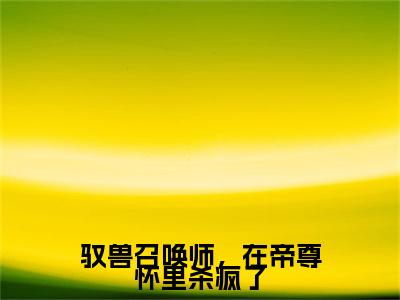 驭兽召唤师，在帝尊怀里杀疯了